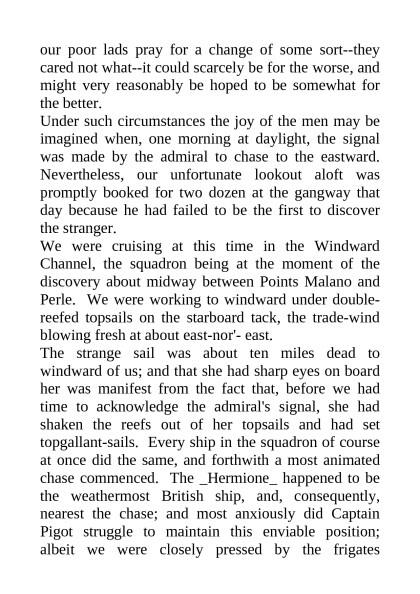 our poor lads pray for a change of some sort--they cared not what--it could scarcely be for the worse, and might very reasonably be hoped to be somewhat for the better.

Under such circumstances the joy of the men may be imagined when, one morning at daylight, the signal was made by the admiral to chase to the eastward. Nevertheless, our unfortunate lookout aloft was promptly booked for two dozen at the gangway that day because he had failed to be the first to discover the stranger.

We were cruising at this time in the Windward Channel, the squadron being at the moment of the discovery about midway between Points Malano and Perle. We were working to windward under double-reefed topsails on the starboard tack, the trade-wind blowing fresh at about east-nor'- east.

The strange sail was about ten miles dead to windward of us; and that she had sharp eyes on board her was manifest from the fact that, before we had time to acknowledge the admiral's signal, she had shaken the reefs out of her topsails and had set topgallant-sails. Every ship in the squadron of course at once did the same, and forthwith a most animated chase commenced. The _Hermione_ happened to be the weathermost British ship, and, consequently, nearest the chase; and most anxiously did Captain Pigot struggle to maintain this enviable position; albeit we were closely pressed by the frigates